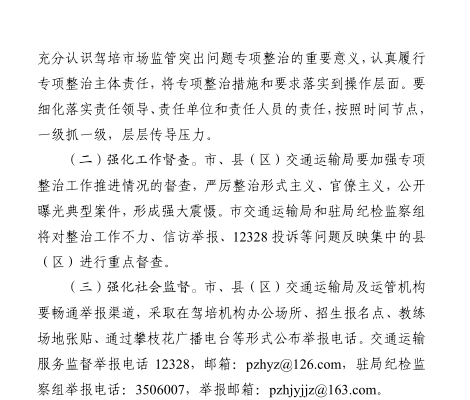 充分认识驾培市场监管突出问题专项整治的重要意义，认真履行专项整治主体责任，将专项整治措施和要求落实到操作层面。要细化落实责任领导、责任单位和责任人员的责任，按照时间节点，一级抓一级，层层传导压力。

（二）强化工作督查。市、县（区）交通运输局要加强专项整治工作推进情况的督查，严厉整治形式主义、官僚主义，公开曝光典型案件，形成强大震慑。市交通运输局和驻局纪检监察组将对整治工作不力、信访举报、12328 投诉等问题反映集中的县（区）进行重点督查。

（三）强化社会监督。市、县（区）交通运输局及运管机构要畅通举报渠道，采取在驾培机构办公场所、招生报名点、教练场地张贴、通过攀枝花广播电台等形式公布举报电话。交通运输服务监督举报电话 12328，邮箱：pzhyz@126.com，驻局纪检监察组举报电话：3506007，举报邮箱：pzhjyjjz@163.com。